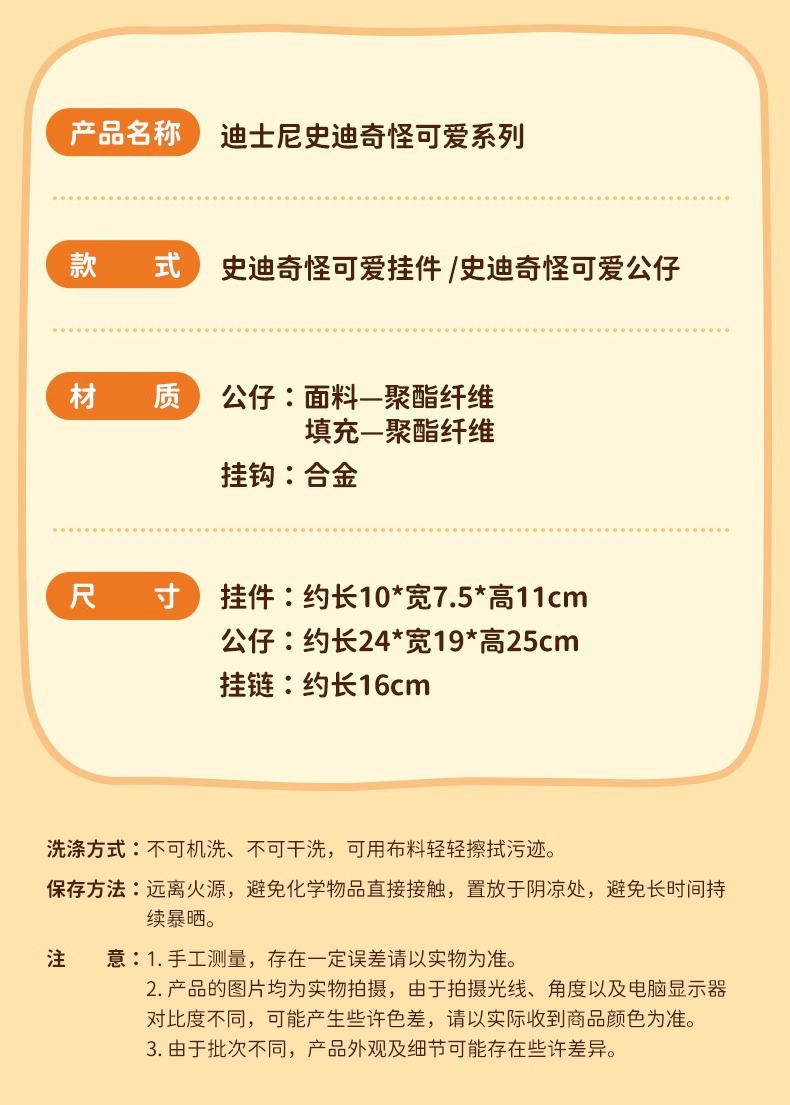 产品名称 迪士尼史迪奇怪可爱系列

款　式 史迪奇怪可爱挂件 /史迪奇怪可爱公仔

材　质 公仔：面料—聚酯纤维
填充—聚酯纤维
挂钩：合金

尺　寸 挂件：约长10*宽7.5*高11cm
公仔：约长24*宽19*高25cm
挂链：约长16cm

洗涤方式：不可机洗、不可干洗，可用布料轻轻擦拭污迹。

保存方法：远离火源，避免化学物品直接接触，置放于阴凉处，避免长时间持续暴晒。

注　意：1. 手工测量，存在一定误差请以实物为准。
2. 产品的图片均为实物拍摄，由于拍摄光线、角度以及电脑显示器对比度不同，可能产生些许色差，请以实际收到商品颜色为准。
3. 由于批次不同，产品外观及细节可能存在些许差异。